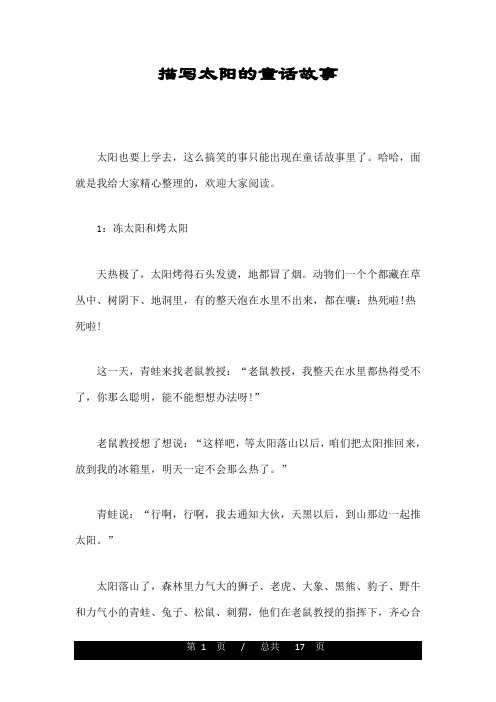 描写太阳的童话故事

太阳也要上学去，这么搞笑的事只能出现在童话故事里了。哈哈，面就是我给大家精心整理的，欢迎大家阅读。

1：冻太阳和烤太阳

天热极了，太阳烤得石头发烫，地都冒了烟。动物们一个个都藏在草丛中、树阴下、地洞里，有的整天泡在水里不出来，都在嚷：热死啦!热死啦!

这一天，青蛙来找老鼠教授：“老鼠教授，我整天在水里都热得受不了，你那么聪明，能不能想想办法呀!”

老鼠教授想了想说：“这样吧，等太阳落山以后，咱们把太阳推回来，放到我的冰箱里，明天一定不会那么热了。”

青蛙说：“行啊，行啊，我去通知大伙，天黑以后，到山那边一起推太阳。”

太阳落山了，森林里力气大的狮子、老虎、大象、黑熊、豹子、野牛和力气小的青蛙、兔子、松鼠、刺猬，他们在老鼠教授的指挥下，齐心合

第 1 页 / 总共 17 页